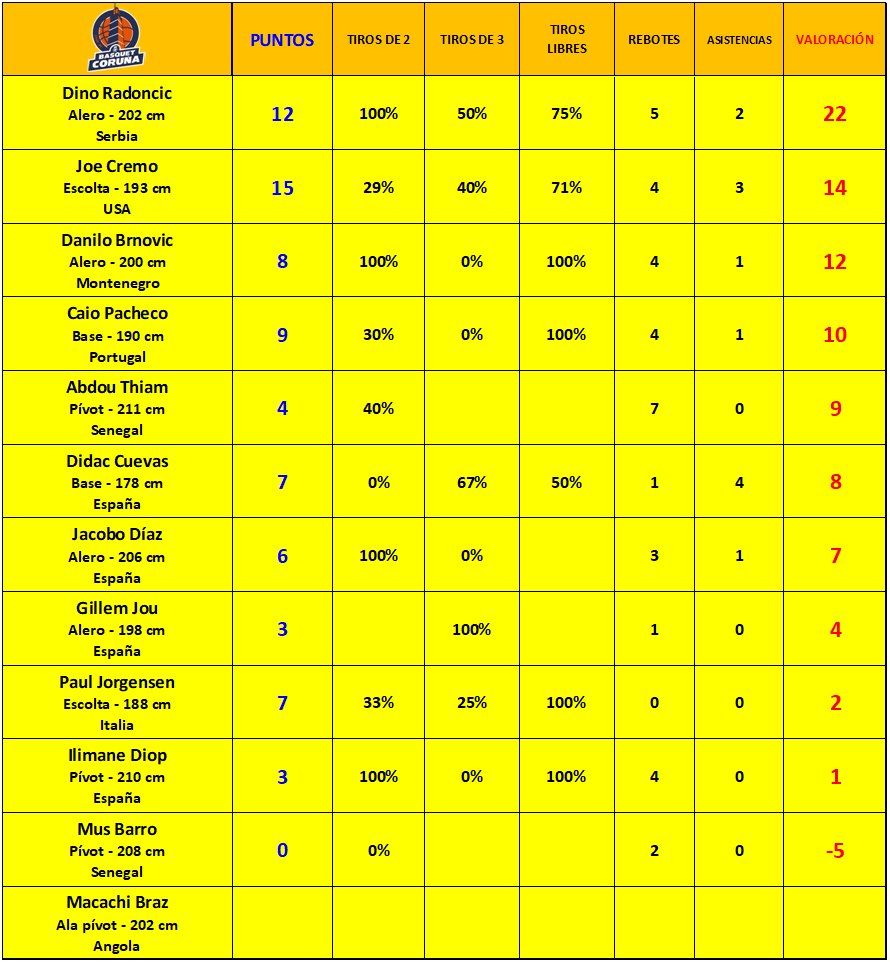 | BASQUET CORUÑA | PUNTOS | TIROS DE 2 | TIROS DE 3 | TIROS LIBRES | REBOTES | ASISTENCIAS | VALORACIÓN |
|---|---|---|---|---|---|---|---|
| Dino Radoncic Alero - 202 cm Serbia | 12 | 100% | 50% | 75% | 5 | 2 | 22 |
| Joe Cremo Escolta - 193 cm USA | 15 | 29% | 40% | 71% | 4 | 3 | 14 |
| Danilo Brnovic Alero - 200 cm Montenegro | 8 | 100% | 0% | 100% | 4 | 1 | 12 |
| Caio Pacheco Base - 190 cm Portugal | 9 | 30% | 0% | 100% | 4 | 1 | 10 |
| Abdou Thiam Pívot - 211 cm Senegal | 4 | 40% | | | 7 | 0 | 9 |
| Didac Cuevas Base - 178 cm España | 7 | 0% | 67% | 50% | 1 | 4 | 8 |
| Jacobo Díaz Alero - 206 cm España | 6 | 100% | 0% | | 3 | 1 | 7 |
| Gillem Jou Alero - 198 cm España | 3 | | 100% | | 1 | 0 | 4 |
| Paul Jorgensen Escolta - 188 cm Italia | 7 | 33% | 25% | 100% | 0 | 0 | 2 |
| Ilimane Diop Pívot - 210 cm España | 3 | 100% | 0% | 100% | 4 | 0 | 1 |
| Mus Barro Pívot - 208 cm Senegal | 0 | 0% | | | 2 | 0 | -5 |
| Macachi Braz Ala pívot - 202 cm Angola | | | | | | | |